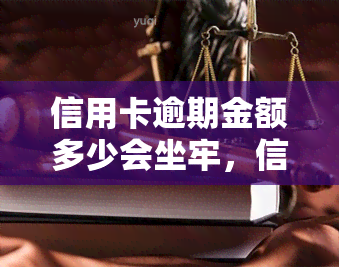 yuqi

信用卡逾期金额多少会坐牢，信